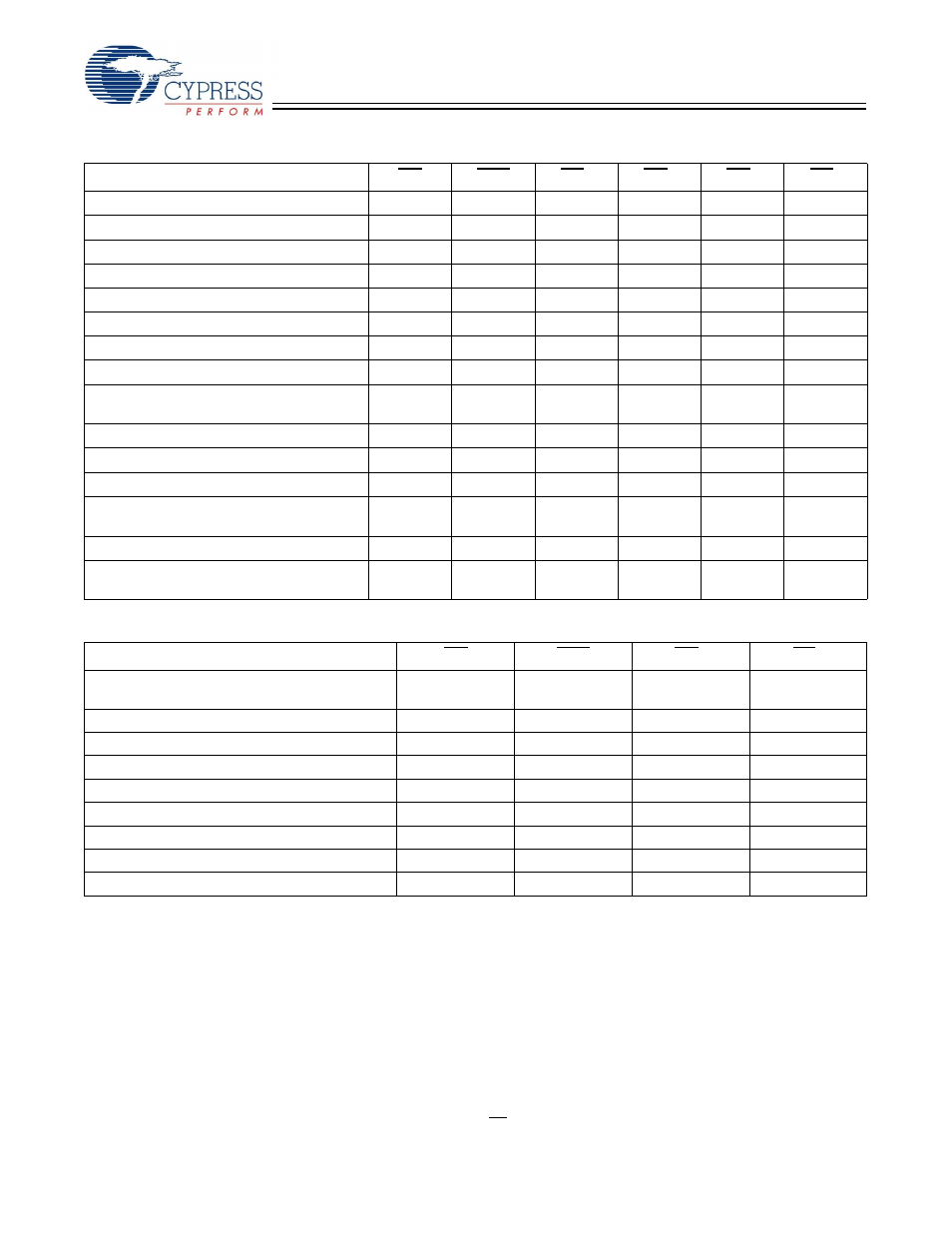 CYPRESS
PERFORM